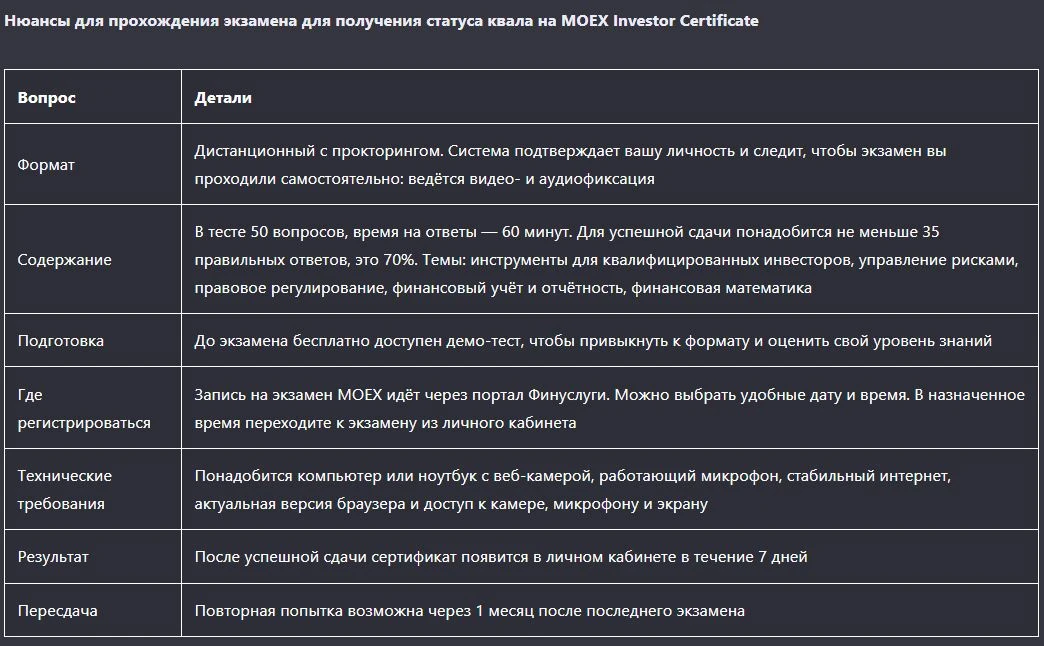 Нюансы для прохождения экзамена для получения статуса квала на MOEX Investor Certificate

| Вопрос | Детали |
|---|---|
| Формат | Дистанционный с прокторингом. Система подтверждает вашу личность и следит, чтобы экзамен вы проходили самостоятельно: ведётся видео- и аудиофиксация |
| Содержание | В тесте 50 вопросов, время на ответы — 60 минут. Для успешной сдачи понадобится не меньше 35 правильных ответов, это 70%. Темы: инструменты для квалифицированных инвесторов, управление рисками, правовое регулирование, финансовый учёт и отчётность, финансовая математика |
| Подготовка | До экзамена бесплатно доступен демо-тест, чтобы привыкнуть к формату и оценить свой уровень знаний |
| Где регистрироваться | Запись на экзамен MOEX идёт через портал Финуслуги. Можно выбрать удобные дату и время. В назначенное время переходите к экзамену из личного кабинета |
| Технические требования | Понадобится компьютер или ноутбук с веб-камерой, работающий микрофон, стабильный интернет, актуальная версия браузера и доступ к камере, микрофону и экрану |
| Результат | После успешной сдачи сертификат появится в личном кабинете в течение 7 дней |
| Пересдача | Повторная попытка возможна через 1 месяц после последнего экзамена |